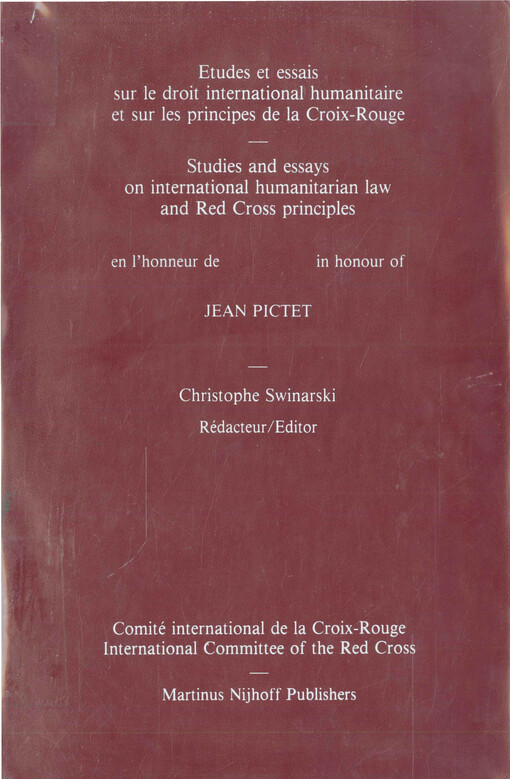 Etudes et essais
sur le droit international humanitaire
et sur les principes de la Croix-Rouge

—

Studies and essays
on international humanitarian law
and Red Cross principles

en l'honneur de in honour of

JEAN PICTET

—

Christophe Swinarski
Rédacteur/Editor

Comité international de la Croix-Rouge
International Committee of the Red Cross

—

Martinus Nijhoff Publishers